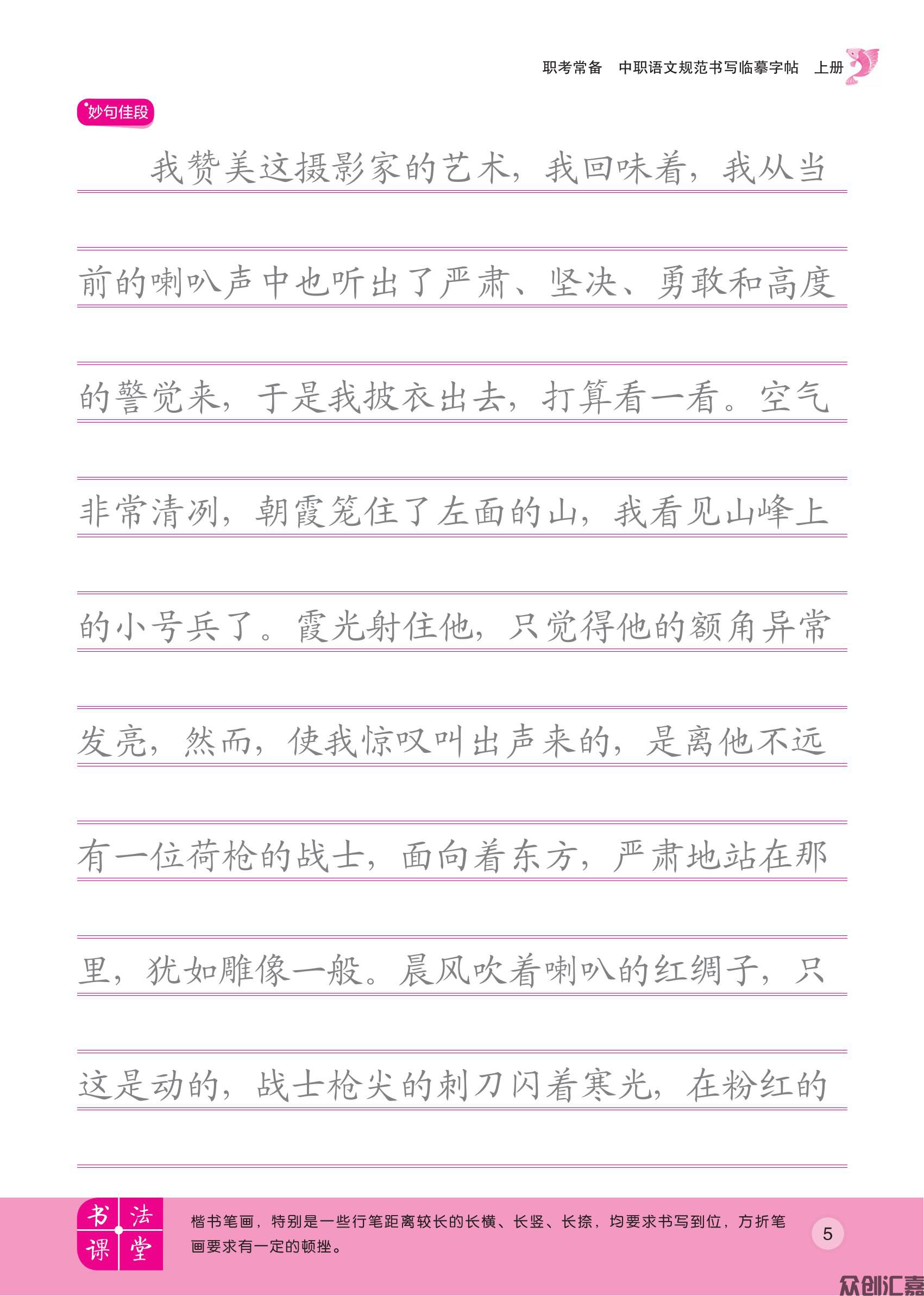 职考常备　中职语文规范书写临摹字帖　上册

妙句佳段

我赞美这摄影家的艺术，我回味着，我从当前的喇叭声中也听出了严肃、坚决、勇敢和高度的警觉来，于是我披衣出去，打算看一看。空气非常清冽，朝霞笼住了左面的山，我看见山峰上的小号兵了。霞光射住他，只觉得他的额角异常发亮，然而，使我惊叹叫出声来的，是离他不远有一位荷枪的战士，面向着东方，严肃地站在那里，犹如雕像一般。晨风吹着喇叭的红绸子，只这是动的，战士枪尖的刺刀闪着寒光，在粉红的

书法课堂

楷书笔画，特别是一些行笔距离较长的长横、长竖、长捺，均要求书写到位，方折笔画要求有一定的顿挫。

5

众创汇嘉